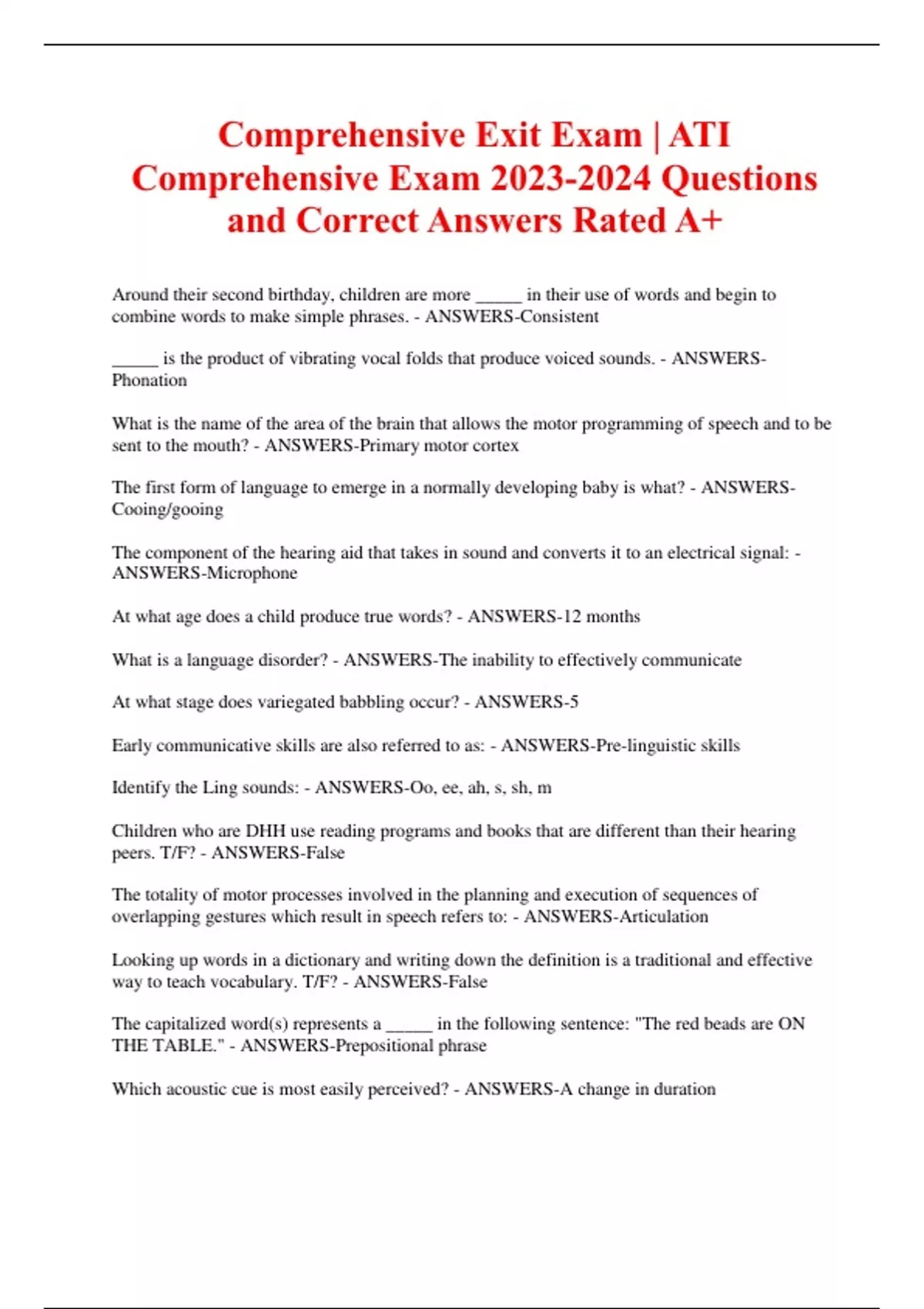 Comprehensive Exit Exam | ATI Comprehensive Exam 2023-2024 Questions and Correct Answers Rated A+

Around their second birthday, children are more _____ in their use of words and begin to combine words to make simple phrases. - ANSWERS-Consistent

_____ is the product of vibrating vocal folds that produce voiced sounds. - ANSWERS-Phonation

What is the name of the area of the brain that allows the motor programming of speech and to be sent to the mouth? - ANSWERS-Primary motor cortex

The first form of language to emerge in a normally developing baby is what? - ANSWERS-Cooing/gooing

The component of the hearing aid that takes in sound and converts it to an electrical signal: - ANSWERS-Microphone

At what age does a child produce true words? - ANSWERS-12 months

What is a language disorder? - ANSWERS-The inability to effectively communicate

At what stage does variegated babbling occur? - ANSWERS-5

Early communicative skills are also referred to as: - ANSWERS-Pre-linguistic skills

Identify the Ling sounds: - ANSWERS-Oo, ee, ah, s, sh, m

Children who are DHH use reading programs and books that are different than their hearing peers. T/F? - ANSWERS-False

The totality of motor processes involved in the planning and execution of sequences of overlapping gestures which result in speech refers to: - ANSWERS-Articulation

Looking up words in a dictionary and writing down the definition is a traditional and effective way to teach vocabulary. T/F? - ANSWERS-False

The capitalized word(s) represents a _____ in the following sentence: "The red beads are ON THE TABLE." - ANSWERS-Prepositional phrase

Which acoustic cue is most easily perceived? - ANSWERS-A change in duration